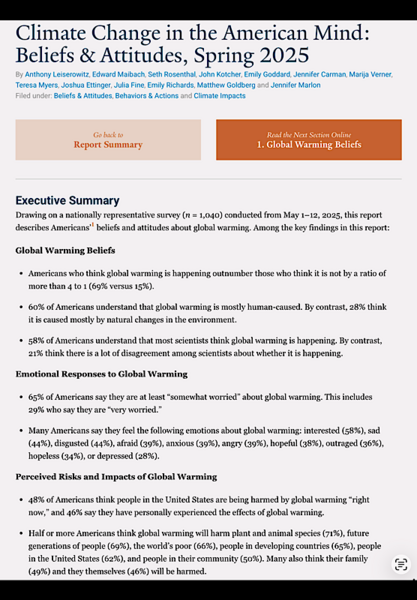 Climate Change in the American Mind: Beliefs & Attitudes, Spring 2025

By Anthony Leiserowitz, Edward Maibach, Seth Rosenthal, John Kotcher, Emily Goddard, Jennifer Carman, Marija Verner, Teresa Myers, Joshua Ettinger, Julia Fine, Emily Richards, Matthew Goldberg and Jennifer Marlon
Filed under: Beliefs & Attitudes, Behaviors & Actions and Climate Impacts

Go back to
Report Summary

Read the Next Section Online
1. Global Warming Beliefs

Executive Summary

Drawing on a nationally representative survey ($n$ = 1,040) conducted from May 1–12, 2025, this report describes Americans'$^1$ beliefs and attitudes about global warming. Among the key findings in this report:

Global Warming Beliefs

• Americans who think global warming is happening outnumber those who think it is not by a ratio of more than 4 to 1 (69% versus 15%).

• 60% of Americans understand that global warming is mostly human-caused. By contrast, 28% think it is caused mostly by natural changes in the environment.

• 58% of Americans understand that most scientists think global warming is happening. By contrast, 21% think there is a lot of disagreement among scientists about whether it is happening.

Emotional Responses to Global Warming

• 65% of Americans say they are at least "somewhat worried" about global warming. This includes 29% who say they are "very worried."

• Many Americans say they feel the following emotions about global warming: interested (58%), sad (44%), disgusted (44%), afraid (39%), anxious (39%), angry (39%), hopeful (38%), outraged (36%), hopeless (34%), or depressed (28%).

Perceived Risks and Impacts of Global Warming

• 48% of Americans think people in the United States are being harmed by global warming "right now," and 46% say they have personally experienced the effects of global warming.

• Half or more Americans think global warming will harm plant and animal species (71%), future generations of people (69%), the world's poor (66%), people in developing countries (65%), people in the United States (62%), and people in their community (50%). Many also think their family (49%) and they themselves (46%) will be harmed.